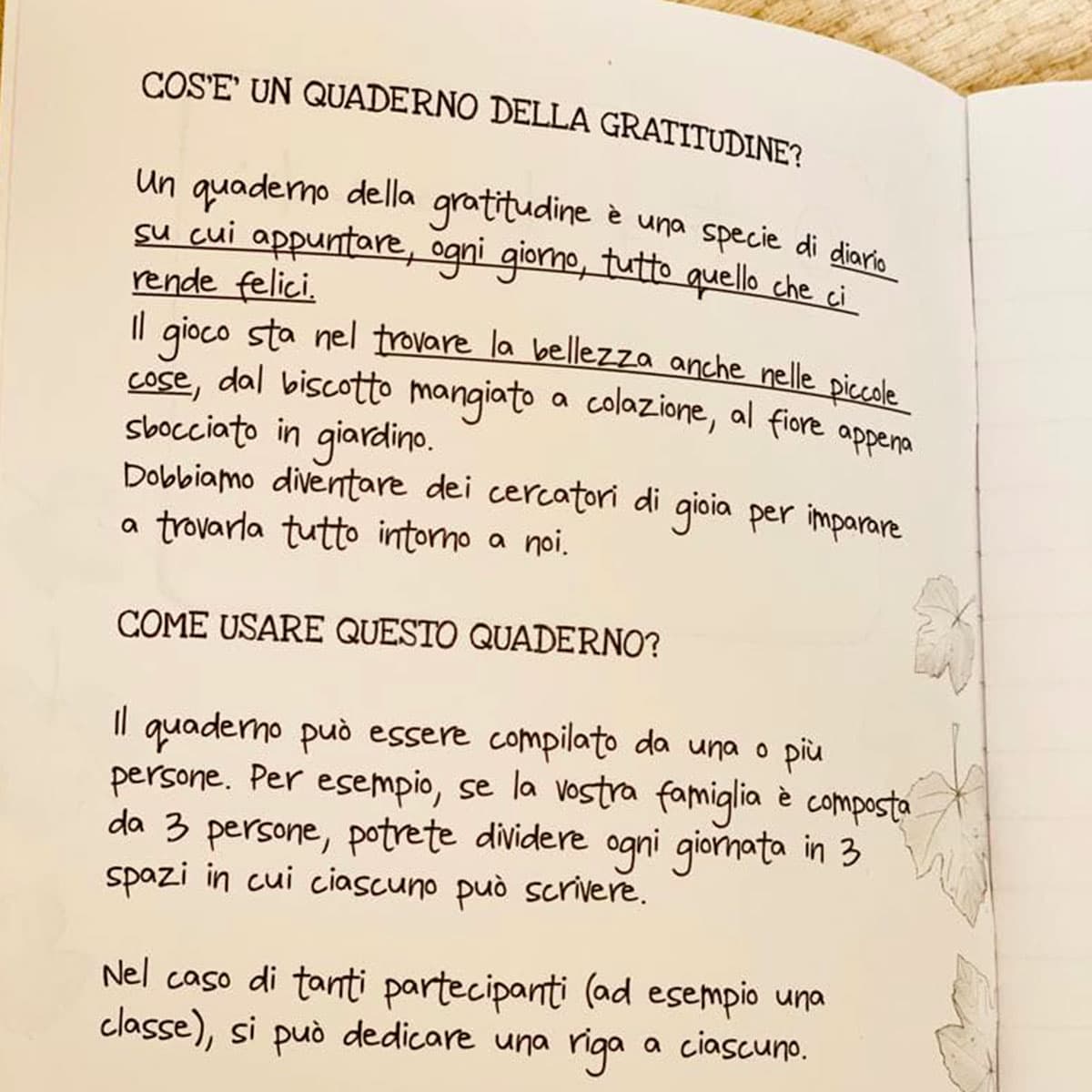 COS'E' UN QUADERNO DELLA GRATITUDINE?

Un quaderno della gratitudine è una specie di diario su cui appuntare, ogni giorno, tutto quello che ci rende felici.
Il gioco sta nel trovare la bellezza anche nelle piccole cose, dal biscotto mangiato a colazione, al fiore appena sbocciato in giardino.
Dobbiamo diventare dei cercatori di gioia per imparare a trovarla tutto intorno a noi.

COME USARE QUESTO QUADERNO?

Il quaderno può essere compilato da una o più persone. Per esempio, se la vostra famiglia è composta da 3 persone, potrete dividere ogni giornata in 3 spazi in cui ciascuno può scrivere.

Nel caso di tanti partecipanti (ad esempio una classe), si può dedicare una riga a ciascuno.